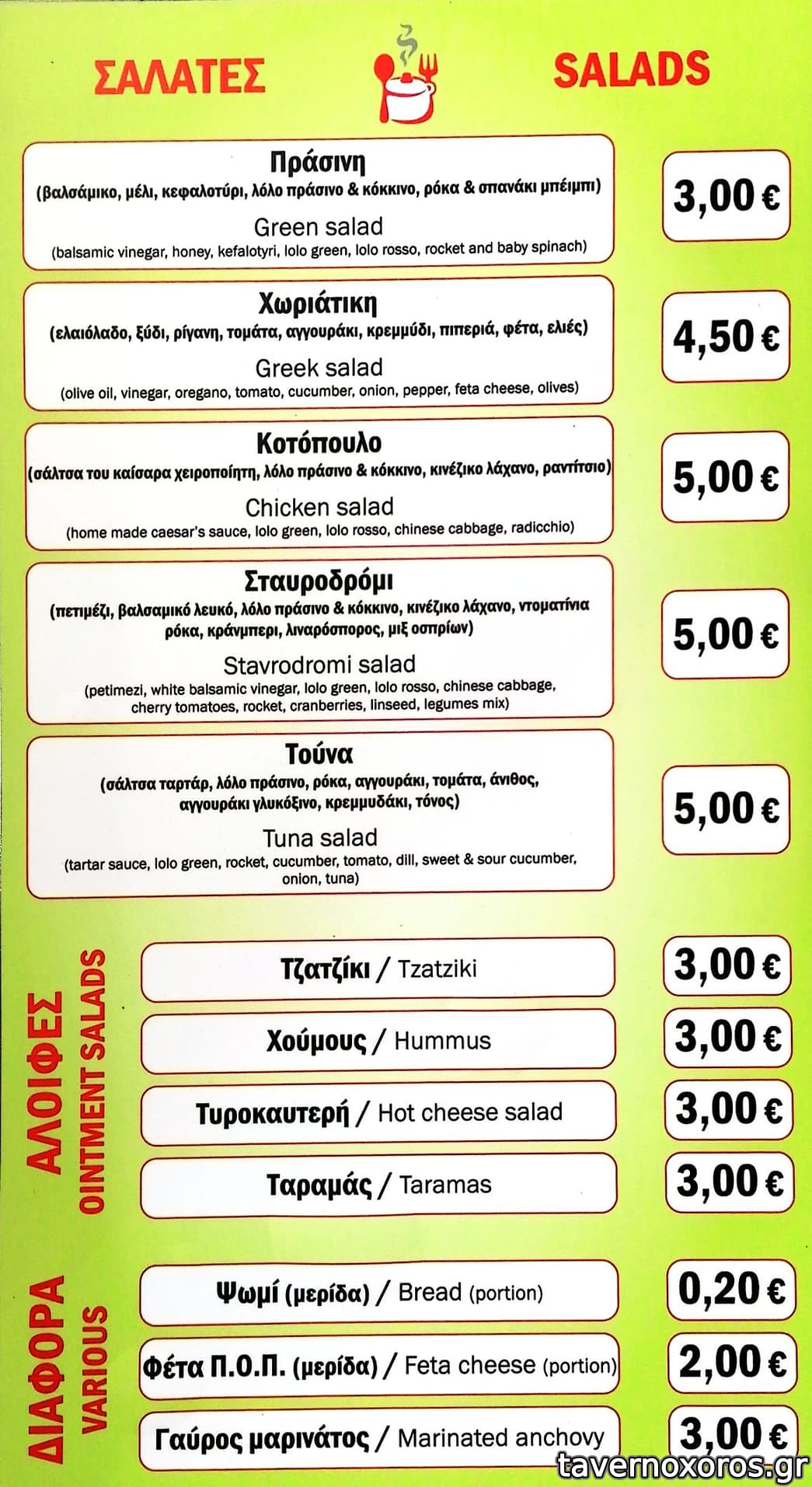 ΣΑΛΑΤΕΣ SALADS

Πράσινη
(βαλσάμικο, μέλι, κεφαλοτύρι, λόλο πράσινο & κόκκινο, ρόκα & σπανάκι μπέιμπι)
Green salad
(balsamic vinegar, honey, kefalotyri, lolo green, lolo rosso, rocket and baby spinach)
3,00 €

Χωριάτικη
(ελαιόλαδο, ξύδι, ρίγανη, τομάτα, αγγουράκι, κρεμμύδι, πιπεριά, φέτα, ελιές)
Greek salad
(olive oil, vinegar, oregano, tomato, cucumber, onion, pepper, feta cheese, olives)
4,50 €

Κοτόπουλο
(σάλτσα του καίσαρα χειροποίητη, λόλο πράσινο & κόκκινο, κινέζικο λάχανο, ραντίτσιο)
Chicken salad
(home made caesar's sauce, lolo green, lolo rosso, chinese cabbage, radicchio)
5,00 €

Σταυροδρόμι
(πετιμέζι, βαλσαμικό λευκό, λόλο πράσινο & κόκκινο, κινέζικο λάχανο, ντοματίνια ρόκα, κράνμπερι, λιναρόσπορος, μιξ οσπρίων)
Stavrodromi salad
(petimezi, white balsamic vinegar, lolo green, lolo rosso, chinese cabbage, cherry tomatoes, rocket, cranberries, linseed, legumes mix)
5,00 €

Τούνα
(σάλτσα ταρτάρ, λόλο πράσινο, ρόκα, αγγουράκι, τομάτα, άνιθος, αγγουράκι γλυκόξινο, κρεμμυδάκι, τόνος)
Tuna salad
(tartar sauce, lolo green, rocket, cucumber, tomato, dill, sweet & sour cucumber, onion, tuna)
5,00 €

ΑΛΟΙΦΕΣ
OINTMENT SALADS

Τζατζίκι / Tzatziki 3,00 €
Χούμους / Hummus 3,00 €
Τυροκαυτερή / Hot cheese salad 3,00 €
Ταραμάς / Taramas 3,00 €

ΔΙΑΦΟΡΑ
VARIOUS

Ψωμί (μερίδα) / Bread (portion) 0,20 €
Φέτα Π.Ο.Π. (μερίδα) / Feta cheese (portion) 2,00 €
Γαύρος μαρινάτος / Marinated anchovy 3,00 €

tavernoxoros.gr